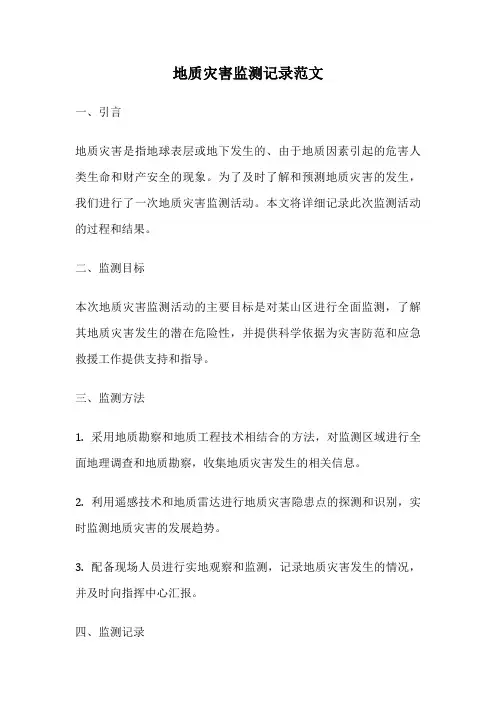 地质灾害监测记录范文

一、引言

地质灾害是指地球表层或地下发生的、由于地质因素引起的危害人类生命和财产安全的现象。为了及时了解和预测地质灾害的发生，我们进行了一次地质灾害监测活动。本文将详细记录此次监测活动的过程和结果。

二、监测目标

本次地质灾害监测活动的主要目标是对某山区进行全面监测，了解其地质灾害发生的潜在危险性，并提供科学依据为灾害防范和应急救援工作提供支持和指导。

三、监测方法

1. 采用地质勘察和地质工程技术相结合的方法，对监测区域进行全面地理调查和地质勘察，收集地质灾害发生的相关信息。

2. 利用遥感技术和地质雷达进行地质灾害隐患点的探测和识别，实时监测地质灾害的发展趋势。

3. 配备现场人员进行实地观察和监测，记录地质灾害发生的情况，并及时向指挥中心汇报。

四、监测记录